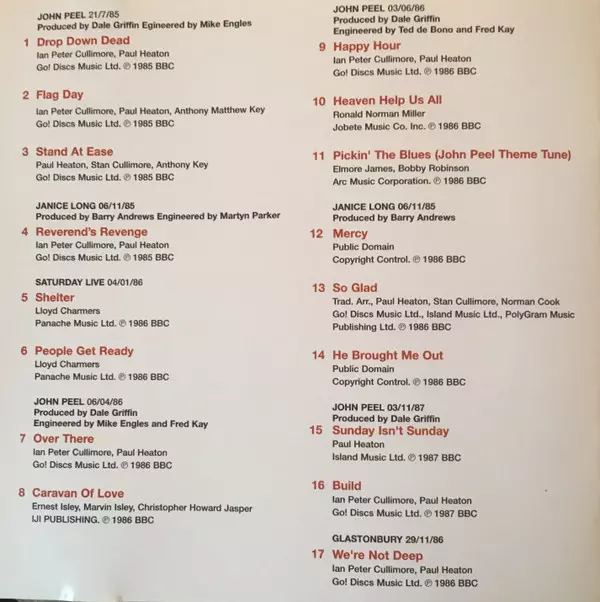 JOHN PEEL 21/7/85
Produced by Dale Griffin Egineered by Mike Engles

1 Drop Down Dead
Ian Peter Cullimore, Paul Heaton
Go! Discs Music Ltd. ℗ 1985 BBC

2 Flag Day
Ian Peter Cullimore, Paul Heaton, Anthony Matthew Key
Go! Discs Music Ltd. ℗ 1985 BBC

3 Stand At Ease
Paul Heaton, Stan Cullimore, Anthony Key
Go! Discs Music Ltd. ℗ 1985 BBC

JANICE LONG 06/11/85
Produced by Barry Andrews Engineered by Martyn Parker

4 Reverend's Revenge
Ian Peter Cullimore, Paul Heaton
Go! Discs Music Ltd. ℗ 1985 BBC

SATURDAY LIVE 04/01/86

5 Shelter
Lloyd Charmers
Panache Music Ltd. ℗ 1986 BBC

6 People Get Ready
Lloyd Charmers
Panache Music Ltd. ℗ 1986 BBC

JOHN PEEL 06/04/86
Produced by Dale Griffin
Engineered by Mike Engles and Fred Kay

7 Over There
Ian Peter Cullimore, Paul Heaton
Go! Discs Music Ltd. ℗ 1986 BBC

8 Caravan Of Love
Ernest Isley, Marvin Isley, Christopher Howard Jasper
IJI PUBLISHING. ℗ 1986 BBC

JOHN PEEL 03/06/86
Produced by Dale Griffin
Engineered by Ted de Bono and Fred Kay

9 Happy Hour
Ian Peter Cullimore, Paul Heaton
Go! Discs Music Ltd. ℗ 1986 BBC

10 Heaven Help Us All
Ronald Norman Miller
Jobete Music Co. Inc. ℗ 1986 BBC

11 Pickin' The Blues (John Peel Theme Tune)
Elmore James, Bobby Robinson
Arc Music Corporation. ℗ 1986 BBC

JANICE LONG 06/11/85
Produced by Barry Andrews

12 Mercy
Public Domain
Copyright Control. ℗ 1986 BBC

13 So Glad
Trad. Arr., Paul Heaton, Stan Cullimore, Norman Cook
Go! Discs Music Ltd., Island Music Ltd., PolyGram Music Publishing Ltd. ℗ 1986 BBC

14 He Brought Me Out
Public Domain
Copyright Control. ℗ 1986 BBC

JOHN PEEL 03/11/87
Produced by Dale Griffin

15 Sunday Isn't Sunday
Paul Heaton
Island Music Ltd. ℗ 1987 BBC

16 Build
Ian Peter Cullimore, Paul Heaton
Go! Discs Music Ltd. ℗ 1987 BBC

GLASTONBURY 29/11/86

17 We're Not Deep
Ian Peter Cullimore, Paul Heaton
Go! Discs Music Ltd. ℗ 1986 BBC